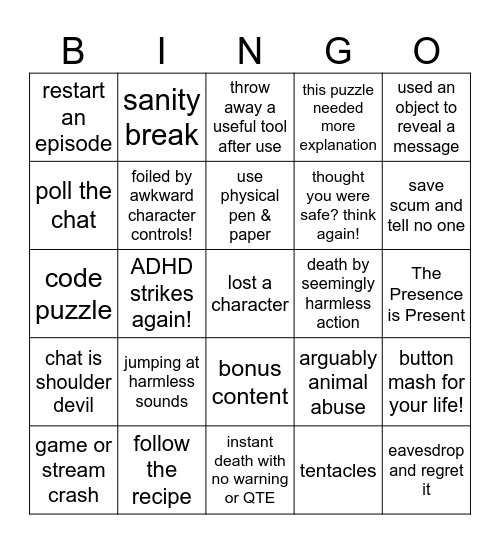 | B | I | N | G | O |
|---|---|---|---|---|
| restart an episode | sanity break | throw away a useful tool after use | this puzzle needed more explanation | used an object to reveal a message |
| poll the chat | foiled by awkward character controls! | use physical pen & paper | thought you were safe? think again! | save scum and tell no one |
| code puzzle | ADHD strikes again! | lost a character | death by seemingly harmless action | The Presence is Present |
| chat is shoulder devil | jumping at harmless sounds | bonus content | arguably animal abuse | button mash for your life! |
| game or stream crash | follow the recipe | instant death with no warning or QTE | tentacles | eavesdrop and regret it |